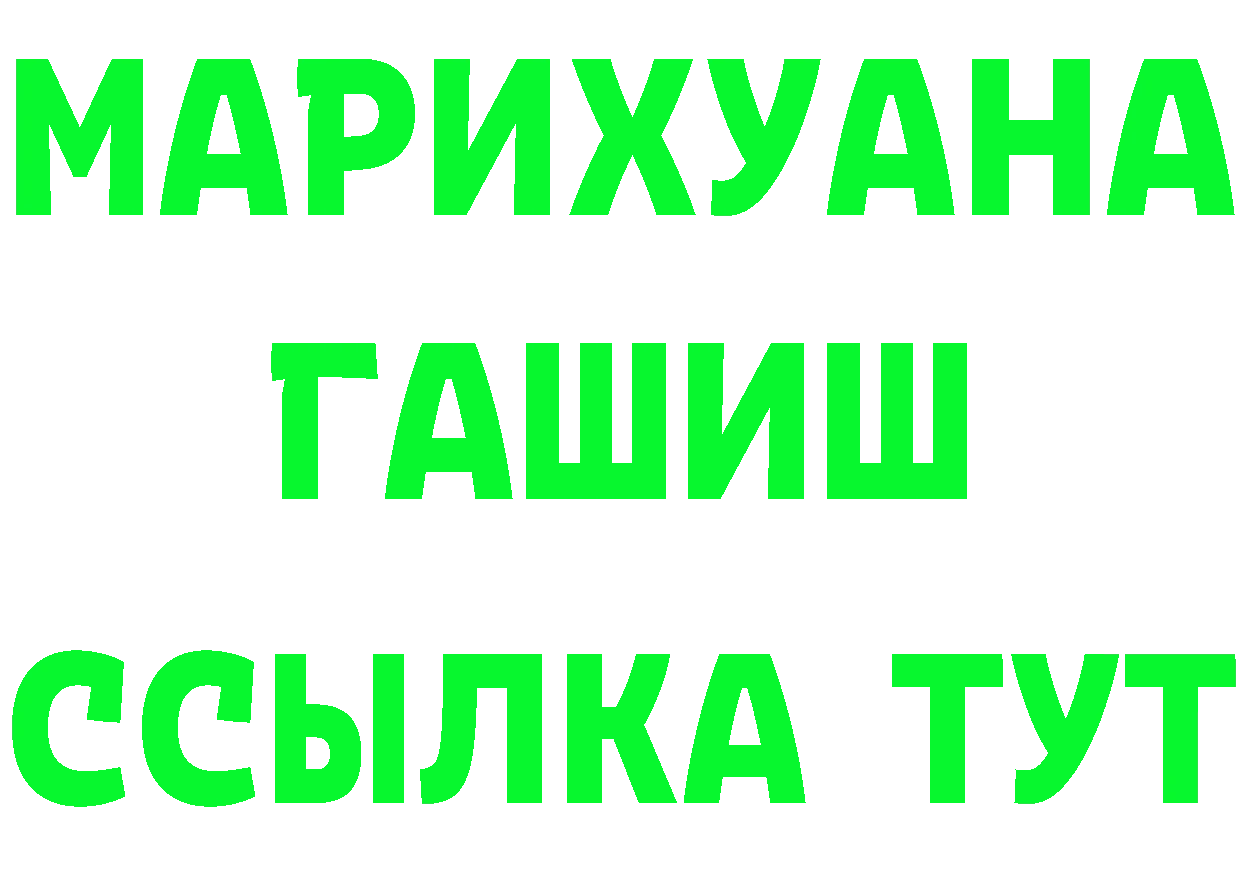 МАРИХУАНА
ГАШИШ
ССЫЛКА ТУТ